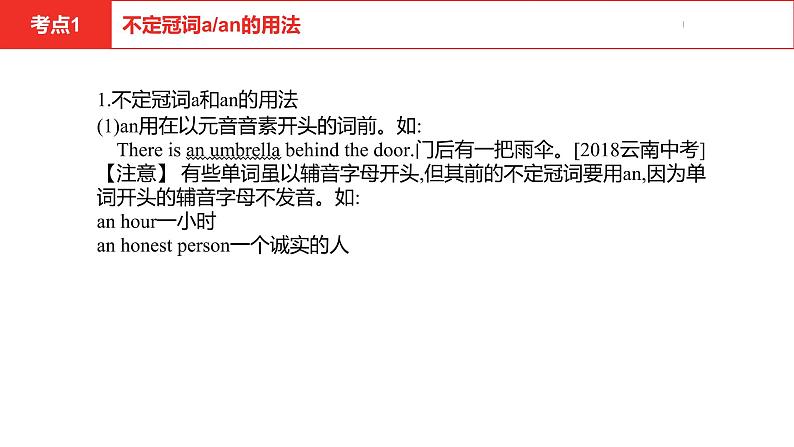 考点1

不定冠词a/an的用法

1.不定冠词a和an的用法
(1)an用在以元音音素开头的词前。如:
There is an umbrella behind the door.门后有一把雨伞。[2018云南中考]
【注意】 有些单词虽以辅音字母开头,但其前的不定冠词要用an,因为单词开头的辅音字母不发音。如:
an hour一小时
an honest person一个诚实的人